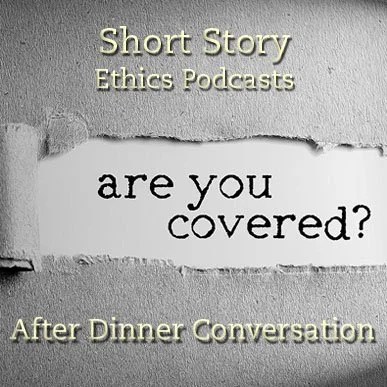 Short Story
Ethics Podcasts

are you
covered?

After Dinner Conversation